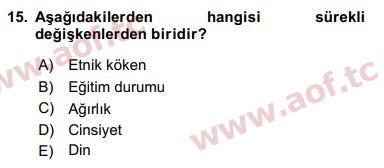 15. Aşağıdakilerden hangisi sürekli değişkenlerden biridir?

A) Etnik köken
B) Eğitim durumu
C) Ağırlık
D) Cinsiyet
E) Din

www.aof.tc
www.aof.tc